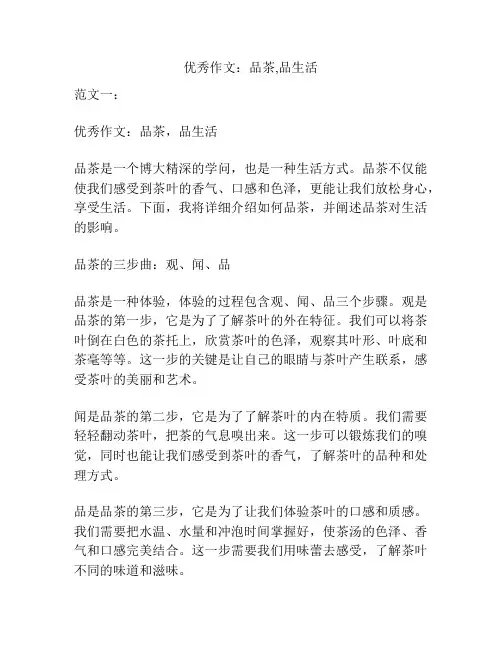 优秀作文：品茶,品生活

范文一：

优秀作文：品茶，品生活

品茶是一个博大精深的学问，也是一种生活方式。品茶不仅能使我们感受到茶叶的香气、口感和色泽，更能让我们放松身心，享受生活。下面，我将详细介绍如何品茶，并阐述品茶对生活的影响。

品茶的三步曲：观、闻、品

品茶是一种体验，体验的过程包含观、闻、品三个步骤。观是品茶的第一步，它是为了了解茶叶的外在特征。我们可以将茶叶倒在白色的茶托上，欣赏茶叶的色泽，观察其叶形、叶底和茶毫等等。这一步的关键是让自己的眼睛与茶叶产生联系，感受茶叶的美丽和艺术。

闻是品茶的第二步，它是为了了解茶叶的内在特质。我们需要轻轻翻动茶叶，把茶的气息嗅出来。这一步可以锻炼我们的嗅觉，同时也能让我们感受到茶叶的香气，了解茶叶的品种和处理方式。

品是品茶的第三步，它是为了让我们体验茶叶的口感和质感。我们需要把水温、水量和冲泡时间掌握好，使茶汤的色泽、香气和口感完美结合。这一步需要我们用味蕾去感受，了解茶叶不同的味道和滋味。